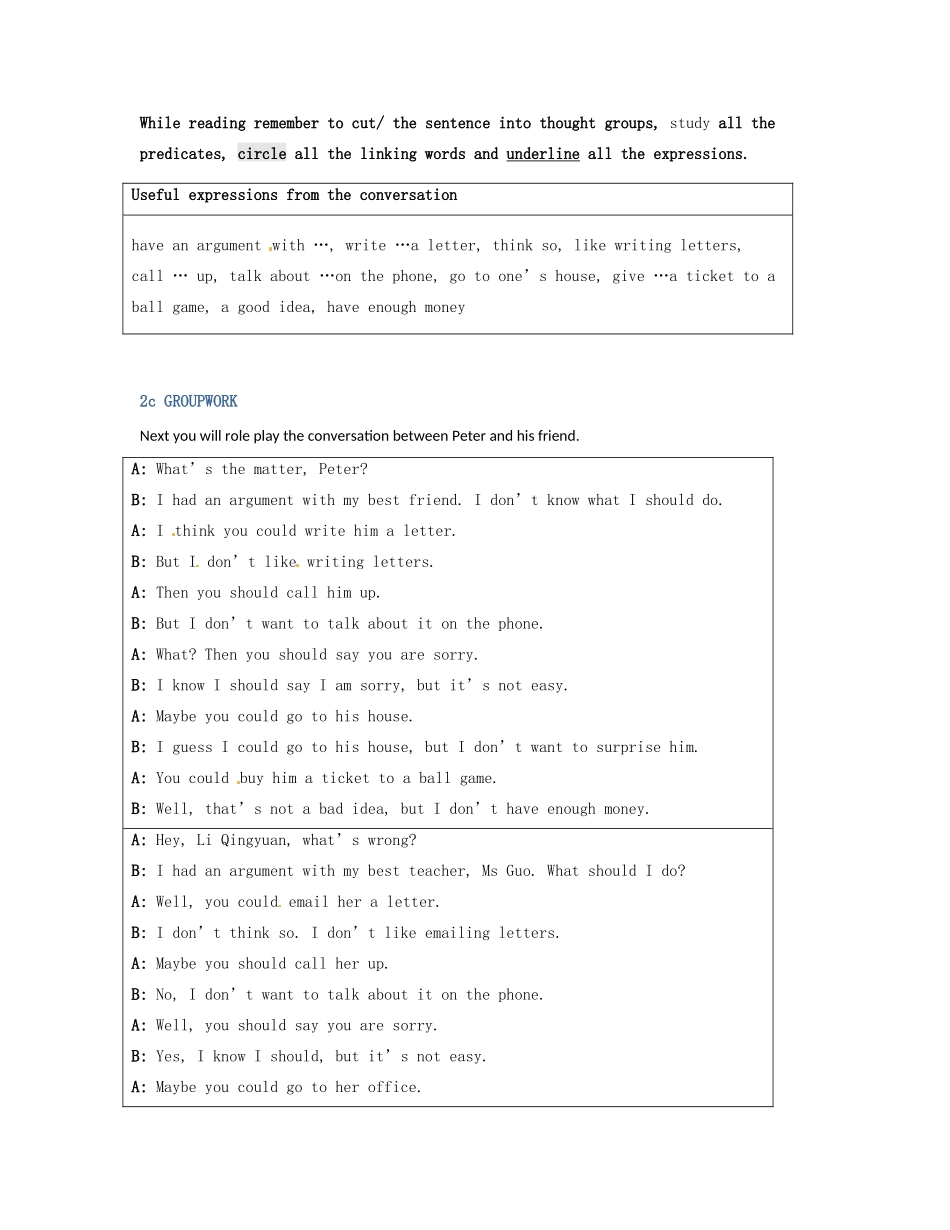 While reading remember to cut/ the sentence into thought groups, study all the predicates, circle all the linking words and underline all the expressions.

Useful expressions from the conversation

have an argument with …, write …a letter, think so, like writing letters, call … up, talk about …on the phone, go to one's house, give …a ticket to a ball game, a good idea, have enough money

2c GROUPWORK

Next you will role play the conversation between Peter and his friend.

A: What's the matter, Peter?
B: I had an argument with my best friend. I don't know what I should do.
A: I think you could write him a letter.
B: But I don't like writing letters.
A: Then you should call him up.
B: But I don't want to talk about it on the phone.
A: What? Then you should say you are sorry.
B: I know I should say I am sorry, but it's not easy.
A: Maybe you could go to his house.
B: I guess I could go to his house, but I don't want to surprise him.
A: You could buy him a ticket to a ball game.
B: Well, that's not a bad idea, but I don't have enough money.

A: Hey, Li Qingyuan, what's wrong?
B: I had an argument with my best teacher, Ms Guo. What should I do?
A: Well, you could email her a letter.
B: I don't think so. I don't like emailing letters.
A: Maybe you should call her up.
B: No, I don't want to talk about it on the phone.
A: Well, you should say you are sorry.
B: Yes, I know I should, but it's not easy.
A: Maybe you could go to her office.